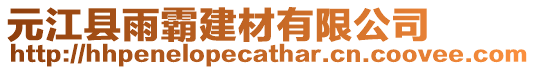 元江县雨霸建材有限公司
http://hhpenelopecathar.cn.coovee.com